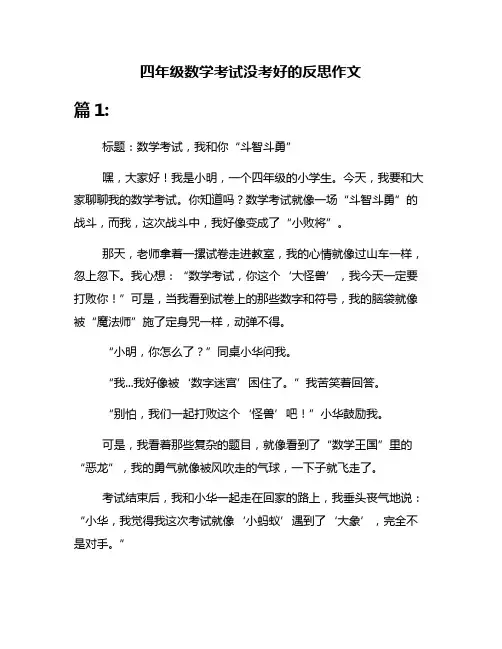 四年级数学考试没考好的反思作文

篇 1:

标题：数学考试，我和你“斗智斗勇”

嘿，大家好！我是小明，一个四年级的小学生。今天，我要和大家聊聊我的数学考试。你知道吗？数学考试就像一场“斗智斗勇”的战斗，而我，这次战斗中，我好像变成了“小败将”。

那天，老师拿着一摞试卷走进教室，我的心情就像过山车一样，忽上忽下。我心想：“数学考试，你这个‘大怪兽’，我今天一定要打败你！”可是，当我看到试卷上的那些数字和符号，我的脑袋就像被“魔法师”施了定身咒一样，动弹不得。

“小明，你怎么了？”同桌小华问我。

“我…我好像被‘数字迷宫’困住了。”我苦笑着回答。

“别怕，我们一起打败这个‘怪兽’吧！”小华鼓励我。

可是，我看着那些复杂的题目，就像看到了“数学王国”里的“恶龙”，我的勇气就像被风吹走的气球，一下子就飞走了。

考试结束后，我和小华一起走在回家的路上，我垂头丧气地说：“小华，我觉得我这次考试就像‘小蚂蚁’遇到了‘大象’，完全不是对手。”